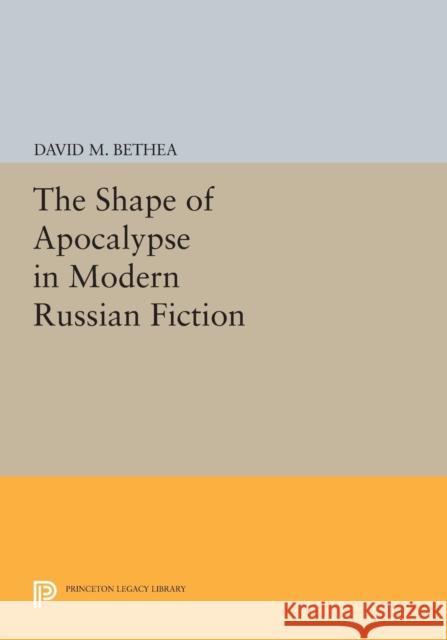 DAVID M. BETHEA

The Shape of Apocalypse in Modern Russian Fiction

PRINCETON LEGACY LIBRARY